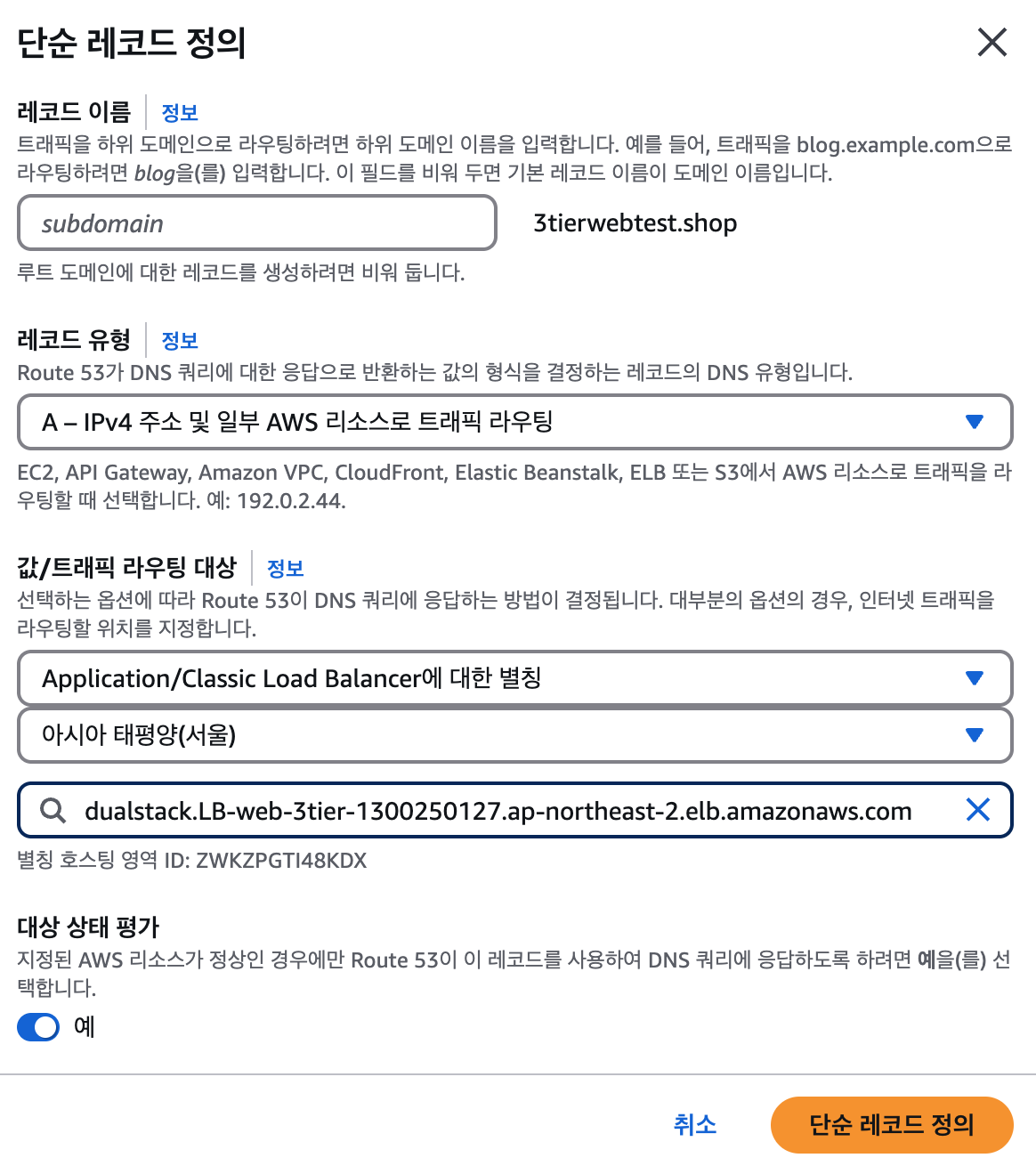 단순 레코드 정의

레코드 이름 정보
트래픽을 하위 도메인으로 라우팅하려면 하위 도메인 이름을 입력합니다. 예를 들어, 트래픽을 blog.example.com으로 라우팅하려면 blog을(를) 입력합니다. 이 필드를 비워 두면 기본 레코드 이름이 도메인 이름입니다.

subdomain

3tierwebtest.shop

루트 도메인에 대한 레코드를 생성하려면 비워 둡니다.

레코드 유형 정보
Route 53가 DNS 쿼리에 대한 응답으로 반환하는 값의 형식을 결정하는 레코드의 DNS 유형입니다.

A – IPv4 주소 및 일부 AWS 리소스로 트래픽 라우팅

EC2, API Gateway, Amazon VPC, CloudFront, Elastic Beanstalk, ELB 또는 S3에서 AWS 리소스로 트래픽을 라우팅할 때 선택합니다. 예: 192.0.2.44.

값/트래픽 라우팅 대상 정보
선택하는 옵션에 따라 Route 53이 DNS 쿼리에 응답하는 방법이 결정됩니다. 대부분의 옵션의 경우, 인터넷 트래픽을 라우팅할 위치를 지정합니다.

Application/Classic Load Balancer에 대한 별칭

아시아 태평양(서울)

dualstack.LB-web-3tier-1300250127.ap-northeast-2.elb.amazonaws.com

별칭 호스팅 영역 ID: ZWKZPGTI48KDX

대상 상태 평가
지정된 AWS 리소스가 정상인 경우에만 Route 53이 이 레코드를 사용하여 DNS 쿼리에 응답하도록 하려면 예을(를) 선택합니다.

예

취소

단순 레코드 정의